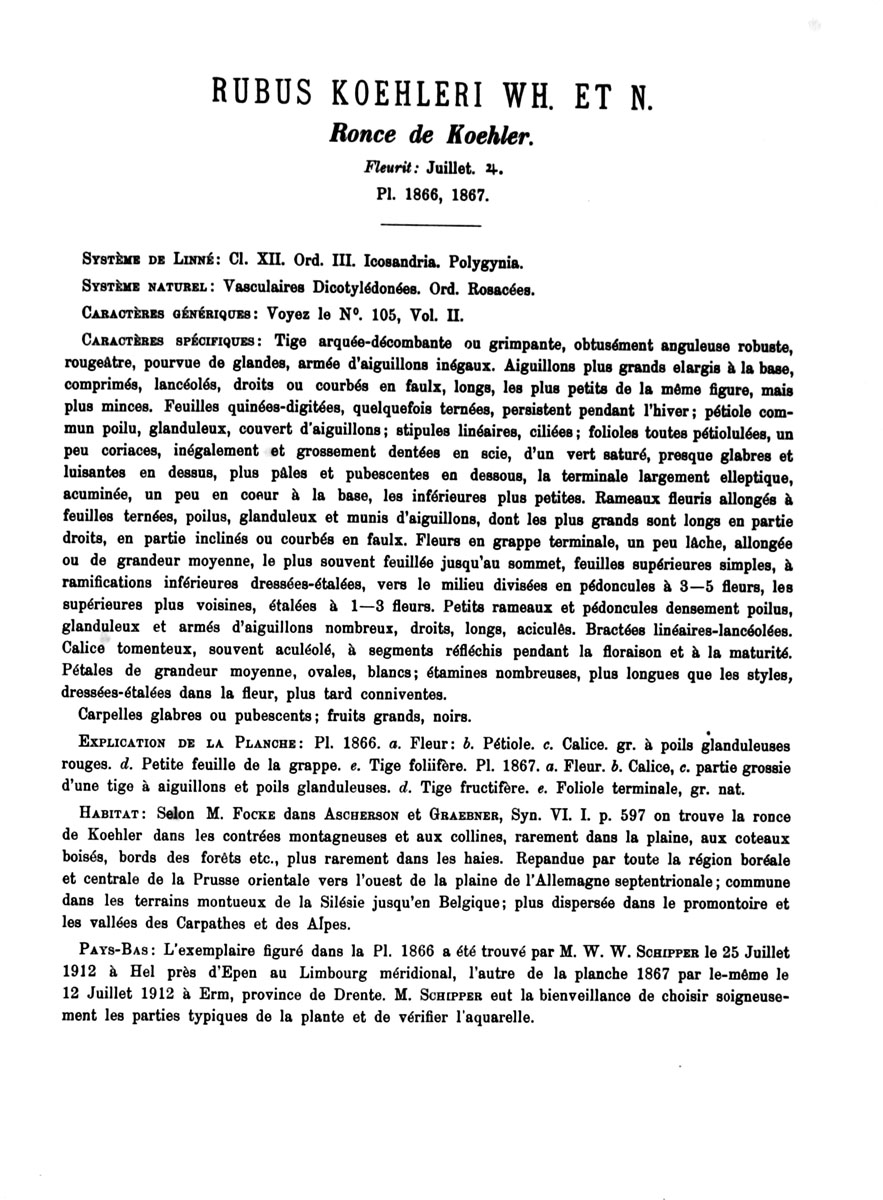 RUBUS KOEHLERI WH. ET N.

Ronce de Koehler.

Fleurit: Juillet. ♃.

Pl. 1866, 1867.

Système de Linné: Cl. XII. Ord. III. Icosandria. Polygynia.

Système naturel: Vasculaires Dicotylédonées. Ord. Rosacées.

Caractères génériques: Voyez le N°. 105, Vol. II.

Caractères spécifiques: Tige arquée-décombante ou grimpante, obtusément anguleuse robuste, rougeâtre, pourvue de glandes, armée d'aiguillons inégaux. Aiguillons plus grands elargis à la base, comprimés, lancéolés, droits ou courbés en faulx, longs, les plus petits de la même figure, mais plus minces. Feuilles quinées-digitées, quelquefois ternées, persistent pendant l'hiver; pétiole commun poilu, glanduleux, couvert d'aiguillons; stipules linéaires, ciliées; folioles toutes pétiolulées, un peu coriaces, inégalement et grossement dentées en scie, d'un vert saturé, presque glabres et luisantes en dessus, plus pâles et pubescentes en dessous, la terminale largement elleptique, acuminée, un peu en coeur à la base, les inférieures plus petites. Rameaux fleuris allongés à feuilles ternées, poilus, glanduleux et munis d'aiguillons, dont les plus grands sont longs en partie droits, en partie inclinés ou courbés en faulx. Fleurs en grappe terminale, un peu lâche, allongée ou de grandeur moyenne, le plus souvent feuillée jusqu'au sommet, feuilles supérieures simples, à ramifications inférieures dressées-étalées, vers le milieu divisées en pédoncules à 3—5 fleurs, les supérieures plus voisines, étalées à 1—3 fleurs. Petits rameaux et pédoncules densement poilus, glanduleux et armés d'aiguillons nombreux, droits, longs, aciculés. Bractées linéaires-lancéolées. Calice tomenteux, souvent aculéolé, à segments réfléchis pendant la floraison et à la maturité. Pétales de grandeur moyenne, ovales, blancs; étamines nombreuses, plus longues que les styles, dressées-étalées dans la fleur, plus tard conniventes.

Carpelles glabres ou pubescents; fruits grands, noirs.

Explication de la Planche: Pl. 1866. a. Fleur: b. Pétiole. c. Calice. gr. à poils glanduleuses rouges. d. Petite feuille de la grappe. e. Tige foliifère. Pl. 1867. a. Fleur. b. Calice, c. partie grossie d'une tige à aiguillons et poils glanduleuses. d. Tige fructifère. e. Foliole terminale, gr. nat.

Habitat: Selon M. Focke dans Ascherson et Graebner, Syn. VI. I. p. 597 on trouve la ronce de Koehler dans les contrées montagneuses et aux collines, rarement dans la plaine, aux coteaux boisés, bords des forêts etc., plus rarement dans les haies. Repandue par toute la région boréale et centrale de la Prusse orientale vers l'ouest de la plaine de l'Allemagne septentrionale; commune dans les terrains montueux de la Silésie jusqu'en Belgique; plus dispersée dans le promontoire et les vallées des Carpathes et des Alpes.

Pays-Bas: L'exemplaire figuré dans la Pl. 1866 a été trouvé par M. W. W. Schipper le 25 Juillet 1912 à Hel près d'Epen au Limbourg méridional, l'autre de la planche 1867 par le-même le 12 Juillet 1912 à Erm, province de Drente. M. Schipper eut la bienveillance de choisir soigneusement les parties typiques de la plante et de vérifier l'aquarelle.